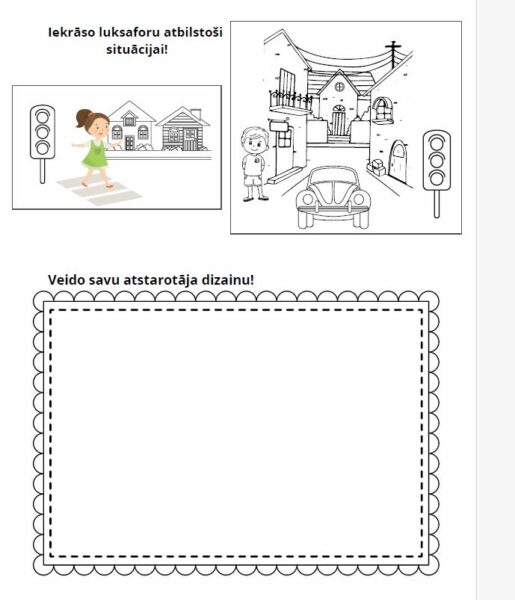 Iekrāso luksaforu atbilstoši situācijai!

Veido savu atstarotāja dizainu!